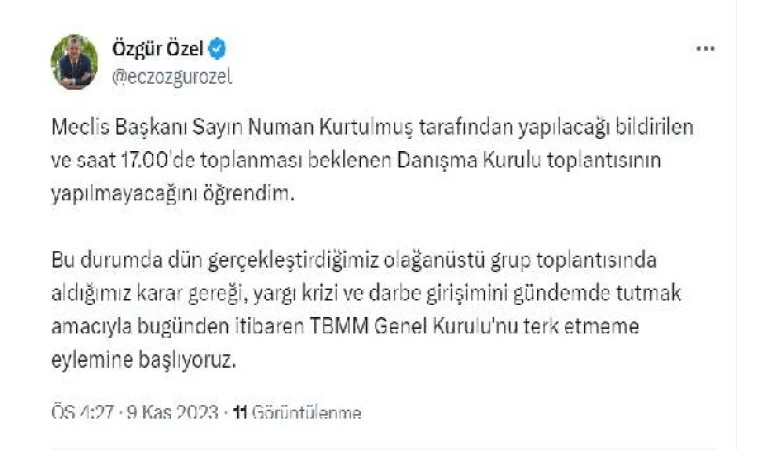 Özgür Özel
@eczozgurozel

Meclis Başkanı Sayın Numan Kurtulmuş tarafından yapılacağı bildirilen ve saat 17.00'de toplanması beklenen Danışma Kurulu toplantısının yapılmayacağını öğrendim.

Bu durumda dün gerçekleştirdiğimiz olağanüstü grup toplantısında aldığımız karar gereği, yargı krizi ve darbe girişimini gündemde tutmak amacıyla bugünden itibaren TBMM Genel Kurulu'nu terk etmeme eylemine başlıyoruz.

ÖS 4:27 · 9 Kas 2023 · 11 Görüntülenme